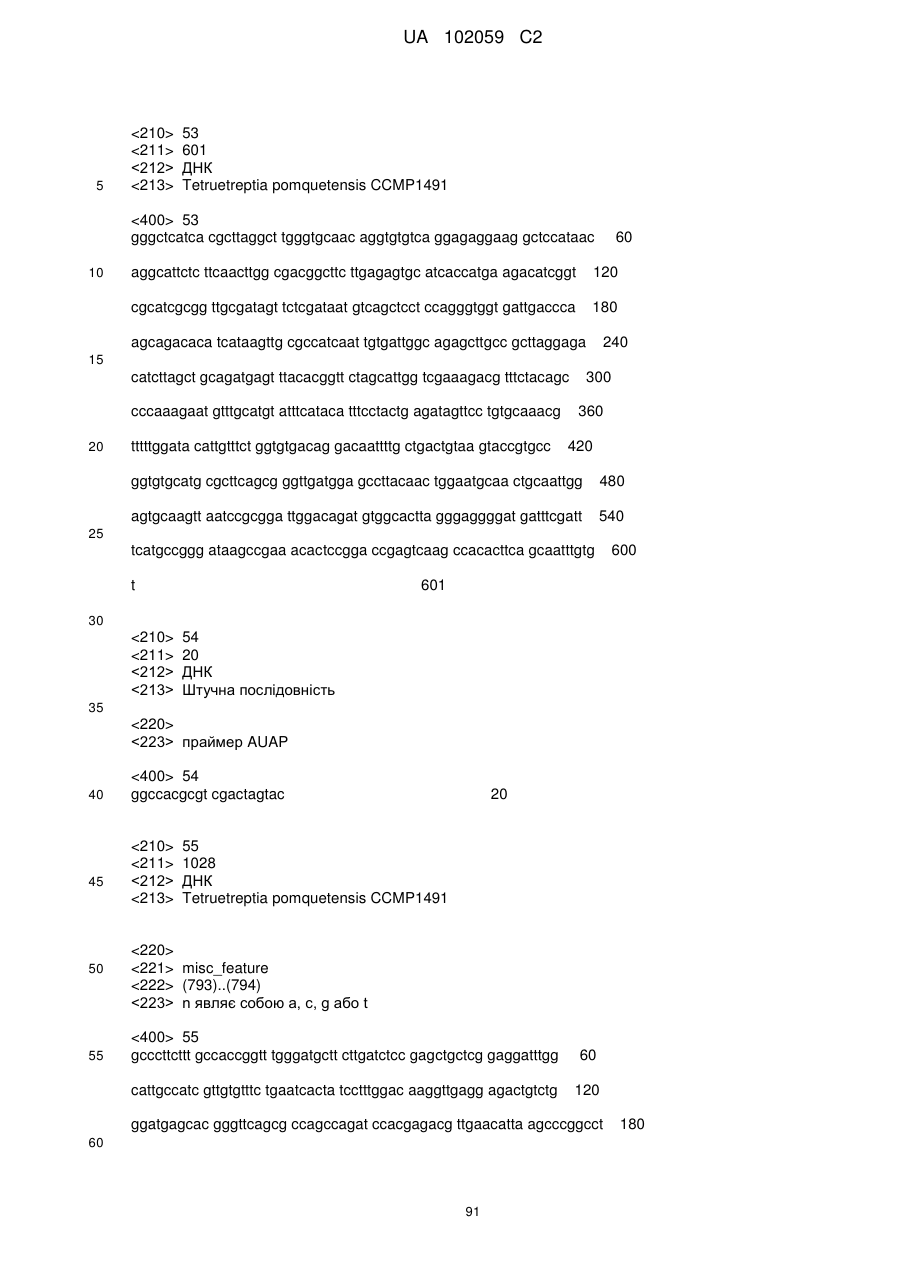 UA 102059 C2

<210> 53
<211> 601
<212> ДНК
5 <213> Tetruetreptia pomquetensis CCMP1491

<400> 53
gggctcatca cgcttaggct tgggtgcaac aggtgtgtca ggagaggaag gctccataac 60

10 aggcattctc ttcaacttgg cgacggcttc ttgagagtgc atcaccatga agacatcggt 120

cgcatcgcgg ttgcgatagt tctcgataat gtcagctcct ccagggtggt gattgaccca 180

agcagacaca tcataagttg cgccatcaat tgtgattggc agagcttgcc gcttaggaga 240
15
catcttagct gcagatgagt ttacacggtt ctagcattgg tcgaaagacg tttctacagc 300

cccaaagaat gtttgcatgt atttcataca tttcctactg agatagttcc tgtgcaaacg 360

20 tttttggata cattgtttct ggtgtgacag gacaattttg ctgactgtaa gtaccgtgcc 420

ggtgtgcatg cgcttcagcg ggttgatgga gccttacaac tggaatgcaa ctgcaattgg 480

agtgcaagtt aatccgcgga ttggacagat gtggcactta gggaggggat gatttcgatt 540
25
tcatgccggg ataagccgaa acactccgga ccgagtcaag ccacacttca gcaatttgtg 600

t 601

30
<210> 54
<211> 20
<212> ДНК
<213> Штучна послідовність
35
<220>
<223> праймер AUAP

<400> 54
40 ggccacgcgt cgactagtac 20


<210> 55
<211> 1028
45 <212> ДНК
<213> Tetruetreptia pomquetensis CCMP1491


<220>
50 <221> misc_feature
<222> (793)..(794)
<223> n являє собою a, c, g або t

<400> 55
55 gcccttcttt gccaccggtt tgggatgctt cttgatctcc gagctgctcg gaggatttgg 60

cattgccatc gttgtgtttc tgaatcacta tcctttggac aaggttgagg agactgtctg 120

ggatgagcac gggttcagcg ccagccagat ccacgagacg ttgaacatta agcccggcct 180

60

91